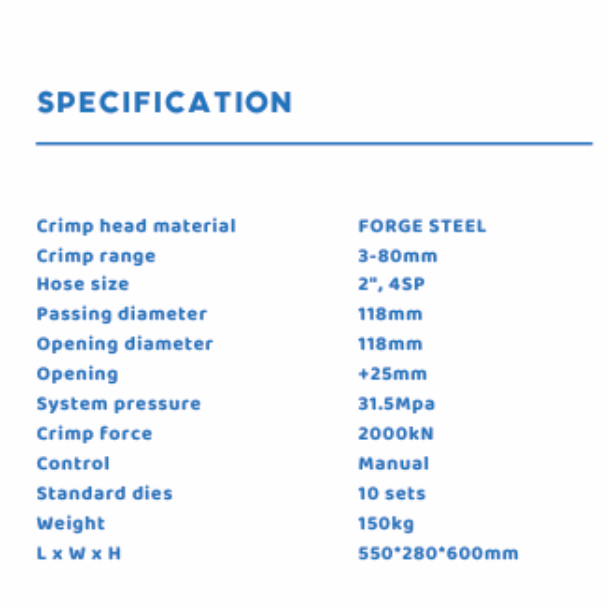 SPECIFICATION

| | |
|---|---|
| Crimp head material | FORGE STEEL |
| Crimp range | 3-80mm |
| Hose size | 2", 4SP |
| Passing diameter | 118mm |
| Opening diameter | 118mm |
| Opening | +25mm |
| System pressure | 31.5Mpa |
| Crimp force | 2000kN |
| Control | Manual |
| Standard dies | 10 sets |
| Weight | 150kg |
| L x W x H | 550*280*600mm |